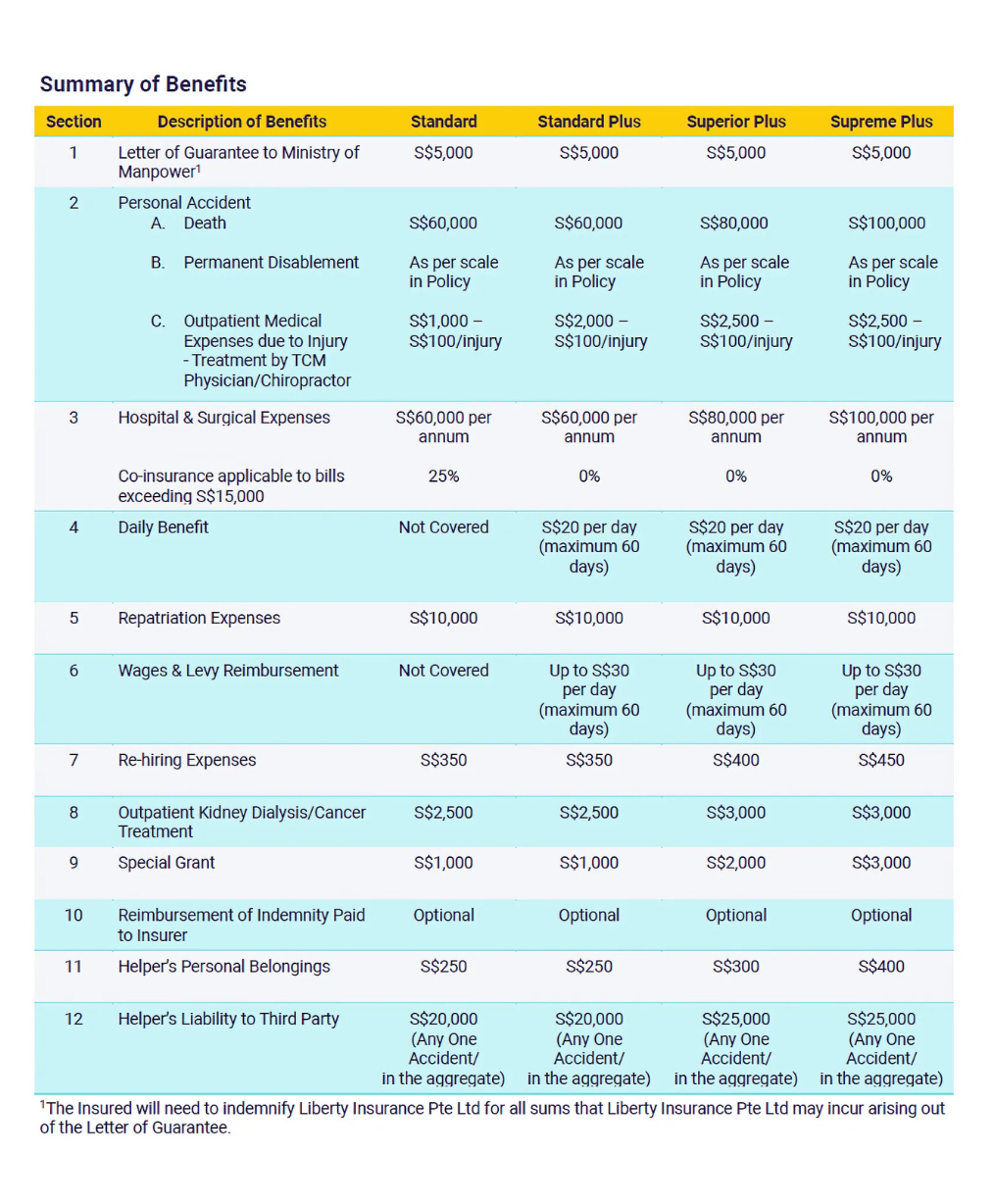 Summary of Benefits

| Section | Description of Benefits | Standard | Standard Plus | Superior Plus | Supreme Plus |
|---|---|---|---|---|---|
| 1 | Letter of Guarantee to Ministry of Manpower$^1$ | S$5,000 | S$5,000 | S$5,000 | S$5,000 |
| 2 | Personal Accident | | | | |
| | A. Death | S$60,000 | S$60,000 | S$80,000 | S$100,000 |
| | B. Permanent Disablement | As per scale in Policy | As per scale in Policy | As per scale in Policy | As per scale in Policy |
| | C. Outpatient Medical Expenses due to Injury - Treatment by TCM Physician/Chiropractor | S$1,000 – S$100/injury | S$2,000 – S$100/injury | S$2,500 – S$100/injury | S$2,500 – S$100/injury |
| 3 | Hospital & Surgical Expenses | S$60,000 per annum | S$60,000 per annum | S$80,000 per annum | S$100,000 per annum |
| | Co-insurance applicable to bills exceeding S$15,000 | 25% | 0% | 0% | 0% |
| 4 | Daily Benefit | Not Covered | S$20 per day (maximum 60 days) | S$20 per day (maximum 60 days) | S$20 per day (maximum 60 days) |
| 5 | Repatriation Expenses | S$10,000 | S$10,000 | S$10,000 | S$10,000 |
| 6 | Wages & Levy Reimbursement | Not Covered | Up to S$30 per day (maximum 60 days) | Up to S$30 per day (maximum 60 days) | Up to S$30 per day (maximum 60 days) |
| 7 | Re-hiring Expenses | S$350 | S$350 | S$400 | S$450 |
| 8 | Outpatient Kidney Dialysis/Cancer Treatment | S$2,500 | S$2,500 | S$3,000 | S$3,000 |
| 9 | Special Grant | S$1,000 | S$1,000 | S$2,000 | S$3,000 |
| 10 | Reimbursement of Indemnity Paid to Insurer | Optional | Optional | Optional | Optional |
| 11 | Helper's Personal Belongings | S$250 | S$250 | S$300 | S$400 |
| 12 | Helper's Liability to Third Party | S$20,000 (Any One Accident/ in the aggregate) | S$20,000 (Any One Accident/ in the aggregate) | S$25,000 (Any One Accident/ in the aggregate) | S$25,000 (Any One Accident/ in the aggregate) |

$^1$The Insured will need to indemnify Liberty Insurance Pte Ltd for all sums that Liberty Insurance Pte Ltd may incur arising out of the Letter of Guarantee.